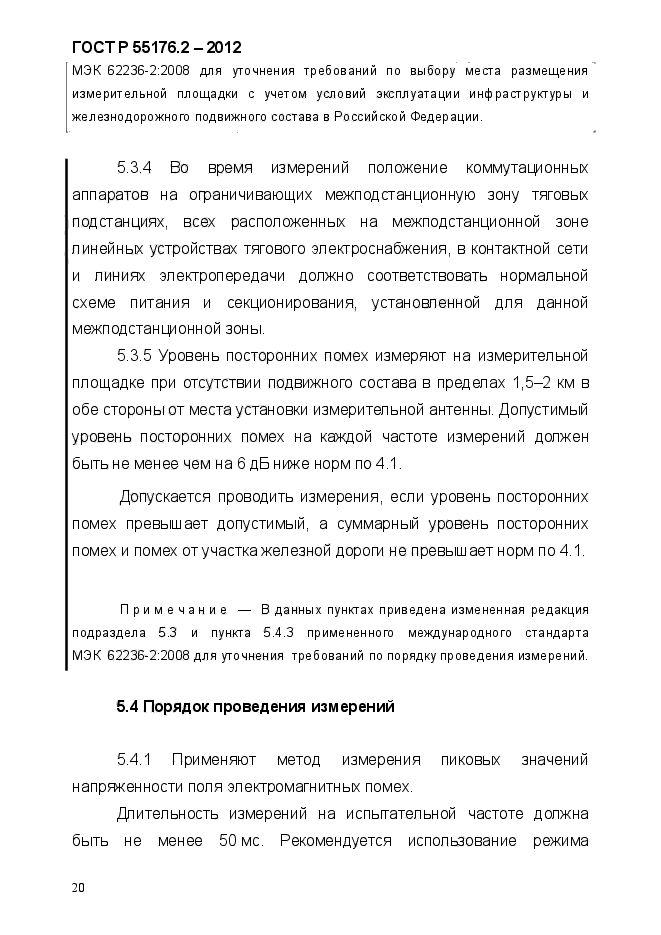 ГОСТ Р 55176.2 – 2012

МЭК 62236-2:2008 для уточнения требований по выбору места размещения измерительной площадки с учетом условий эксплуатации инфраструктуры и железнодорожного подвижного состава в Российской Федерации.

5.3.4 Во время измерений положение коммутационных аппаратов на ограничивающих межподстанционную зону тяговых подстанциях, всех расположенных на межподстанционной зоне линейных устройствах тягового электроснабжения, в контактной сети и линиях электропередачи должно соответствовать нормальной схеме питания и секционирования, установленной для данной межподстанционной зоны.

5.3.5 Уровень посторонних помех измеряют на измерительной площадке при отсутствии подвижного состава в пределах 1,5–2 км в обе стороны от места установки измерительной антенны. Допустимый уровень посторонних помех на каждой частоте измерений должен быть не менее чем на 6 дБ ниже норм по 4.1.

Допускается проводить измерения, если уровень посторонних помех превышает допустимый, а суммарный уровень посторонних помех и помех от участка железной дороги не превышает норм по 4.1.

Примечание — В данных пунктах приведена измененная редакция подраздела 5.3 и пункта 5.4.3 примененного международного стандарта МЭК 62236-2:2008 для уточнения требований по порядку проведения измерений.

5.4 Порядок проведения измерений

5.4.1 Применяют метод измерения пиковых значений напряженности поля электромагнитных помех.

Длительность измерений на испытательной частоте должна быть не менее 50 мс. Рекомендуется использование режима

20